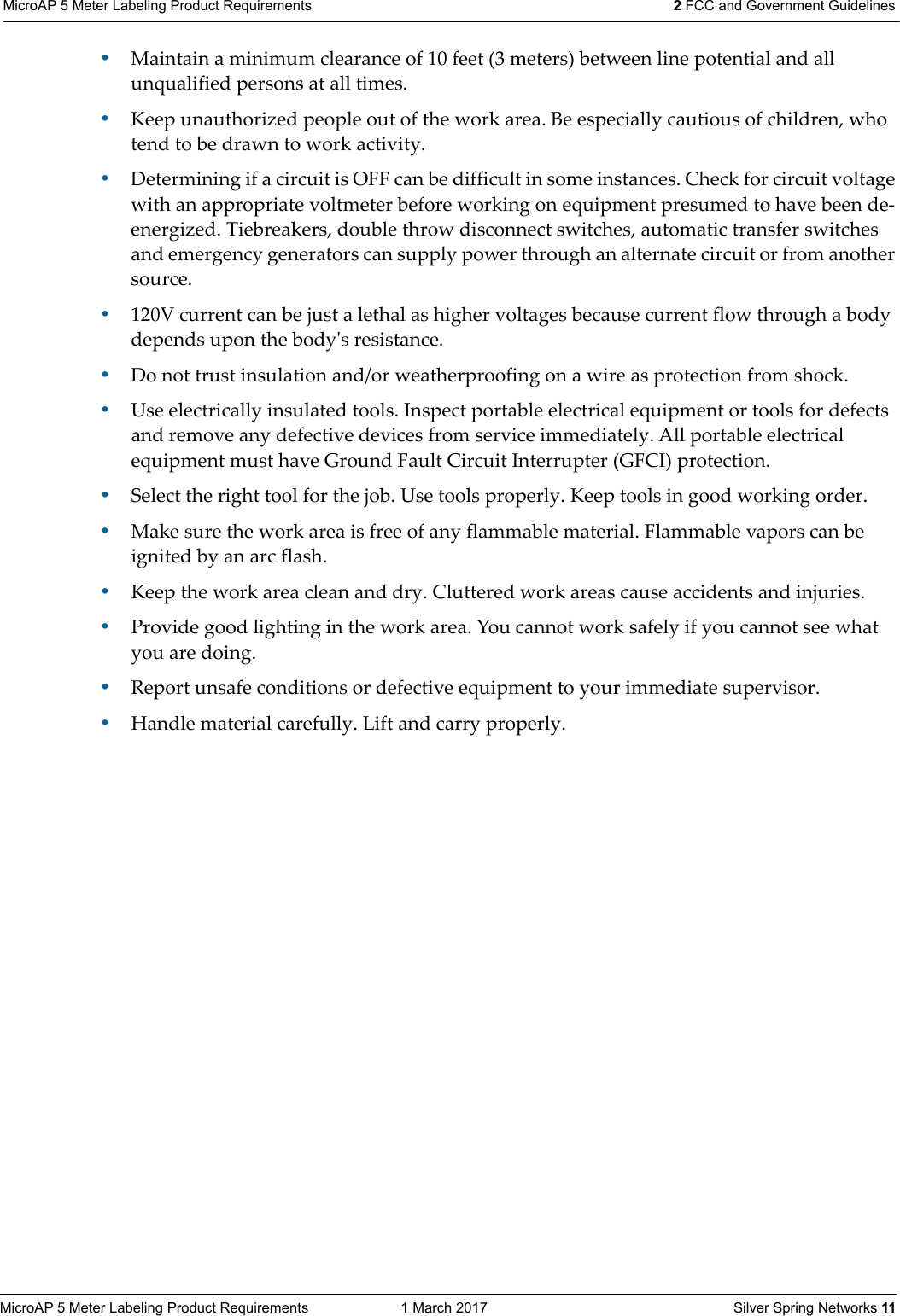 MicroAP 5 Meter Labeling Product Requirements 2 FCC and Government Guidelines

• Maintain a minimum clearance of 10 feet (3 meters) between line potential and all unqualified persons at all times.

• Keep unauthorized people out of the work area. Be especially cautious of children, who tend to be drawn to work activity.

• Determining if a circuit is OFF can be difficult in some instances. Check for circuit voltage with an appropriate voltmeter before working on equipment presumed to have been de-energized. Tiebreakers, double throw disconnect switches, automatic transfer switches and emergency generators can supply power through an alternate circuit or from another source.

• 120V current can be just a lethal as higher voltages because current flow through a body depends upon the body's resistance.

• Do not trust insulation and/or weatherproofing on a wire as protection from shock.

• Use electrically insulated tools. Inspect portable electrical equipment or tools for defects and remove any defective devices from service immediately. All portable electrical equipment must have Ground Fault Circuit Interrupter (GFCI) protection.

• Select the right tool for the job. Use tools properly. Keep tools in good working order.

• Make sure the work area is free of any flammable material. Flammable vapors can be ignited by an arc flash.

• Keep the work area clean and dry. Cluttered work areas cause accidents and injuries.

• Provide good lighting in the work area. You cannot work safely if you cannot see what you are doing.

• Report unsafe conditions or defective equipment to your immediate supervisor.

• Handle material carefully. Lift and carry properly.

MicroAP 5 Meter Labeling Product Requirements 1 March 2017 Silver Spring Networks 11